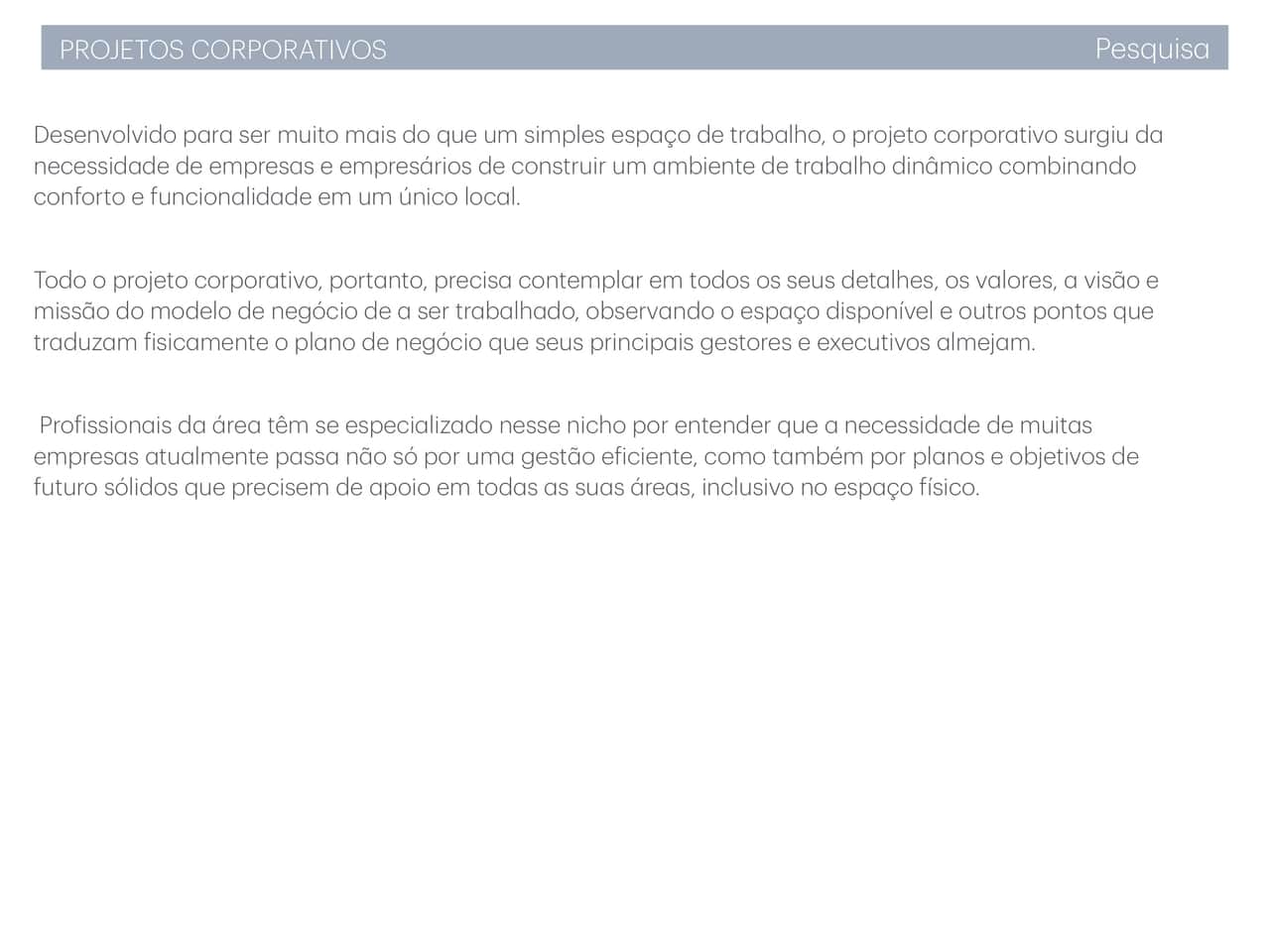 PROJETOS CORPORATIVOS Pesquisa

Desenvolvido para ser muito mais do que um simples espaço de trabalho, o projeto corporativo surgiu da necessidade de empresas e empresários de construir um ambiente de trabalho dinâmico combinando conforto e funcionalidade em um único local.

Todo o projeto corporativo, portanto, precisa contemplar em todos os seus detalhes, os valores, a visão e missão do modelo de negócio de a ser trabalhado, observando o espaço disponível e outros pontos que traduzam fisicamente o plano de negócio que seus principais gestores e executivos almejam.

Profissionais da área têm se especializado nesse nicho por entender que a necessidade de muitas empresas atualmente passa não só por uma gestão eficiente, como também por planos e objetivos de futuro sólidos que precisem de apoio em todas as suas áreas, inclusivo no espaço físico.